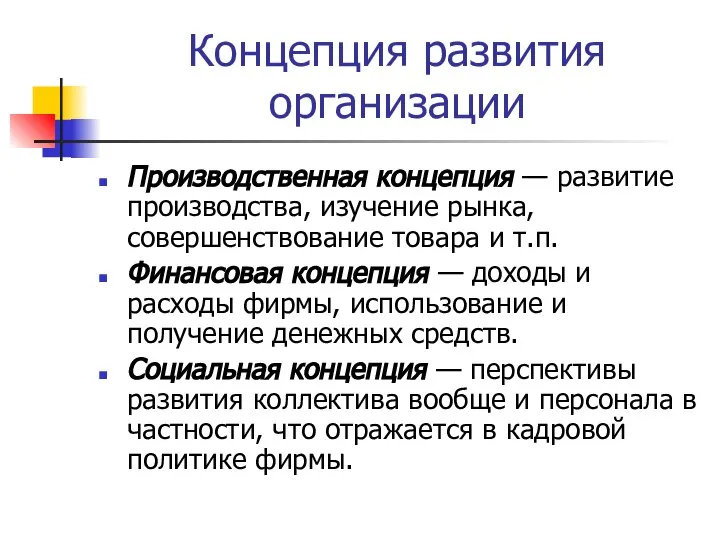 Концепция развития организации

Производственная концепция — развитие производства, изучение рынка, совершенствование товара и т.п.

Финансовая концепция — доходы и расходы фирмы, использование и получение денежных средств.

Социальная концепция — перспективы развития коллектива вообще и персонала в частности, что отражается в кадровой политике фирмы.